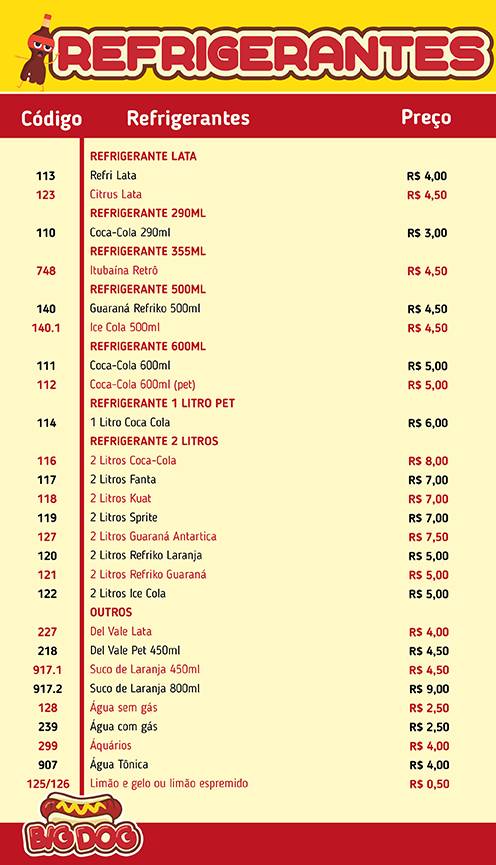 REFRIGERANTES

| Código | Refrigerantes | Preço |
|---|---|---|
| | REFRIGERANTE LATA | |
| 113 | Refri Lata | R$ 4,00 |
| 123 | Citrus Lata | R$ 4,50 |
| | REFRIGERANTE 290ML | |
| 110 | Coca-Cola 290ml | R$ 3,00 |
| | REFRIGERANTE 355ML | |
| 748 | Itubaína Retrô | R$ 4,50 |
| | REFRIGERANTE 500ML | |
| 140 | Guaraná Refriko 500ml | R$ 4,50 |
| 140.1 | Ice Cola 500ml | R$ 4,50 |
| | REFRIGERANTE 600ML | |
| 111 | Coca-Cola 600ml | R$ 5,00 |
| 112 | Coca-Cola 600ml (pet) | R$ 5,00 |
| | REFRIGERANTE 1 LITRO PET | |
| 114 | 1 Litro Coca Cola | R$ 6,00 |
| | REFRIGERANTE 2 LITROS | |
| 116 | 2 Litros Coca-Cola | R$ 8,00 |
| 117 | 2 Litros Fanta | R$ 7,00 |
| 118 | 2 Litros Kuat | R$ 7,00 |
| 119 | 2 Litros Sprite | R$ 7,00 |
| 127 | 2 Litros Guaraná Antartica | R$ 7,50 |
| 120 | 2 Litros Refriko Laranja | R$ 5,00 |
| 121 | 2 Litros Refriko Guaraná | R$ 5,00 |
| 122 | 2 Litros Ice Cola | R$ 5,00 |
| | OUTROS | |
| 227 | Del Vale Lata | R$ 4,00 |
| 218 | Del Vale Pet 450ml | R$ 4,50 |
| 917.1 | Suco de Laranja 450ml | R$ 4,50 |
| 917.2 | Suco de Laranja 800ml | R$ 9,00 |
| 128 | Água sem gás | R$ 2,50 |
| 239 | Água com gás | R$ 2,50 |
| 299 | Áquários | R$ 4,00 |
| 907 | Água Tônica | R$ 4,00 |
| 125/126 | Limão e gelo ou limão espremido | R$ 0,50 |

BIG DOG